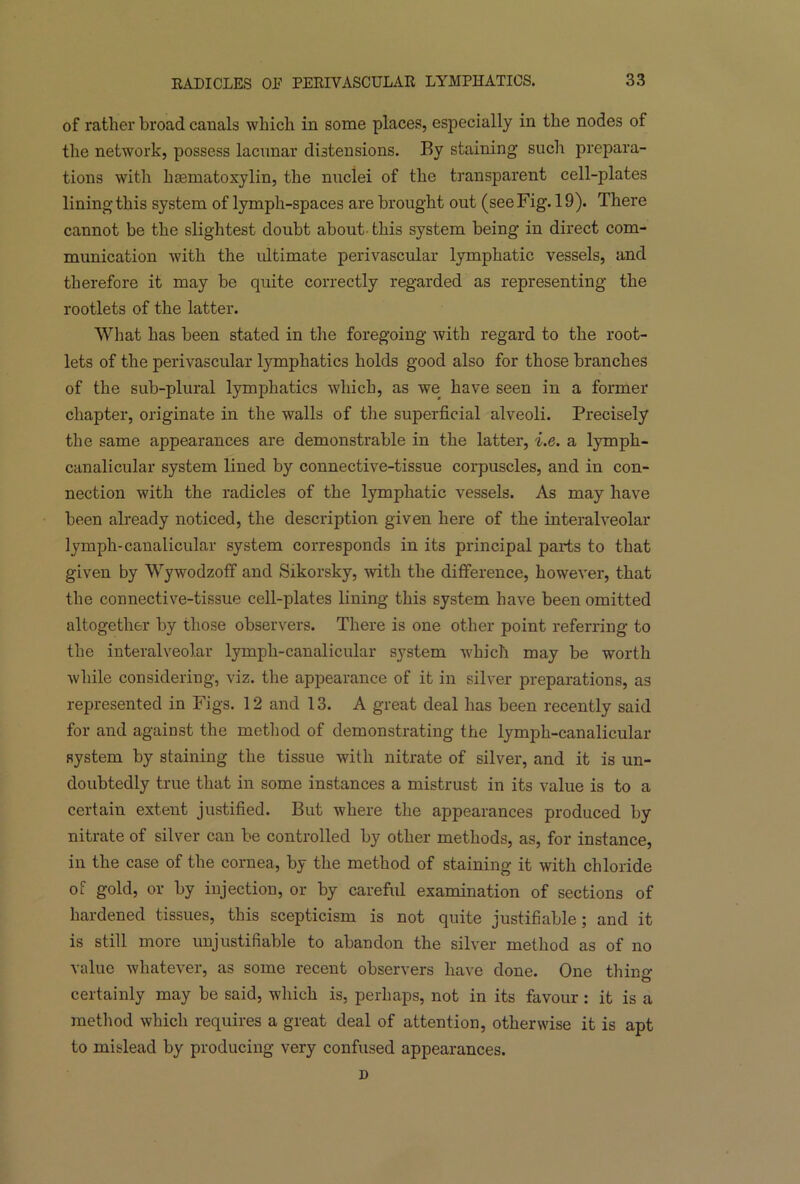 RADICLES OF PERIVASCULAR LYMPHATICS. 33

of rather broad canals which in some places, especially in the nodes of the network, possess lacunar distensions. By staining such preparations with hæmatoxylin, the nuclei of the transparent cell-plates lining this system of lymph-spaces are brought out (see Fig. 19). There cannot be the slightest doubt about this system being in direct communication with the ultimate perivascular lymphatic vessels, and therefore it may be quite correctly regarded as representing the rootlets of the latter.

What has been stated in the foregoing with regard to the rootlets of the perivascular lymphatics holds good also for those branches of the sub-plural lymphatics which, as we have seen in a former chapter, originate in the walls of the superficial alveoli. Precisely the same appearances are demonstrable in the latter, i.e. a lymph-canalicular system lined by connective-tissue corpuscles, and in connection with the radicles of the lymphatic vessels. As may have been already noticed, the description given here of the interalveolar lymph-canalicular system corresponds in its principal parts to that given by Wywodzoff and Sikorsky, with the difference, however, that the connective-tissue cell-plates lining this system have been omitted altogether by those observers. There is one other point referring to the interalveolar lymph-canalicular system which may be worth while considering, viz. the appearance of it in silver preparations, as represented in Figs. 12 and 13. A great deal has been recently said for and against the method of demonstrating the lymph-canalicular system by staining the tissue with nitrate of silver, and it is undoubtedly true that in some instances a mistrust in its value is to a certain extent justified. But where the appearances produced by nitrate of silver can be controlled by other methods, as, for instance, in the case of the cornea, by the method of staining it with chloride of gold, or by injection, or by careful examination of sections of hardened tissues, this scepticism is not quite justifiable; and it is still more unjustifiable to abandon the silver method as of no value whatever, as some recent observers have done. One thing certainly may be said, which is, perhaps, not in its favour: it is a method which requires a great deal of attention, otherwise it is apt to mislead by producing very confused appearances.

D